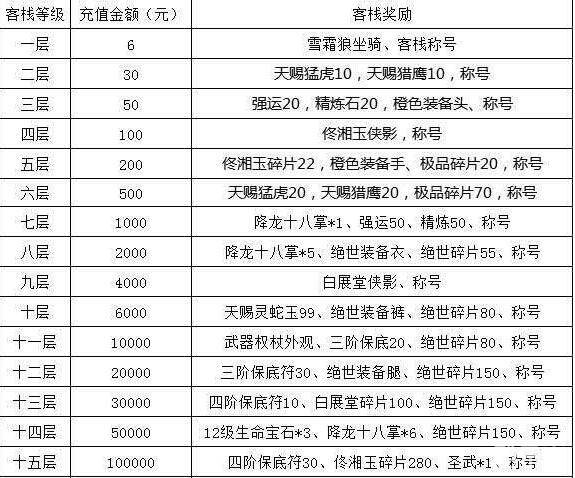 | 客栈等级 | 充值金额（元） | 客栈奖励 |
|---|---|---|
| 一层 | 6 | 雪霜狼坐骑、客栈称号 |
| 二层 | 30 | 天赐猛虎10，天赐猎鹰10，称号 |
| 三层 | 50 | 强运20，精炼石20，橙色装备头、称号 |
| 四层 | 100 | 佟湘玉侠影，称号 |
| 五层 | 200 | 佟湘玉碎片22，橙色装备手、极品碎片20，称号 |
| 六层 | 500 | 天赐猛虎20，天赐猎鹰20，极品碎片70，称号 |
| 七层 | 1000 | 降龙十八掌*1、强运50、精炼50、称号 |
| 八层 | 2000 | 降龙十八掌*5、绝世装备衣、绝世碎片55、称号 |
| 九层 | 4000 | 白展堂侠影、称号 |
| 十层 | 6000 | 天赐灵蛇玉99、绝世装备裤、绝世碎片80、称号 |
| 十一层 | 10000 | 武器权杖外观、三阶保底20、绝世碎片80、称号 |
| 十二层 | 20000 | 三阶保底符30、绝世装备腿、绝世碎片150、称号 |
| 十三层 | 30000 | 四阶保底符10、白展堂碎片100、绝世碎片150、称号 |
| 十四层 | 50000 | 12级生命宝石*3、降龙十八掌*6、绝世碎片150、称号 |
| 十五层 | 100000 | 四阶保底符30、佟湘玉碎片280、圣武*1、称号 |